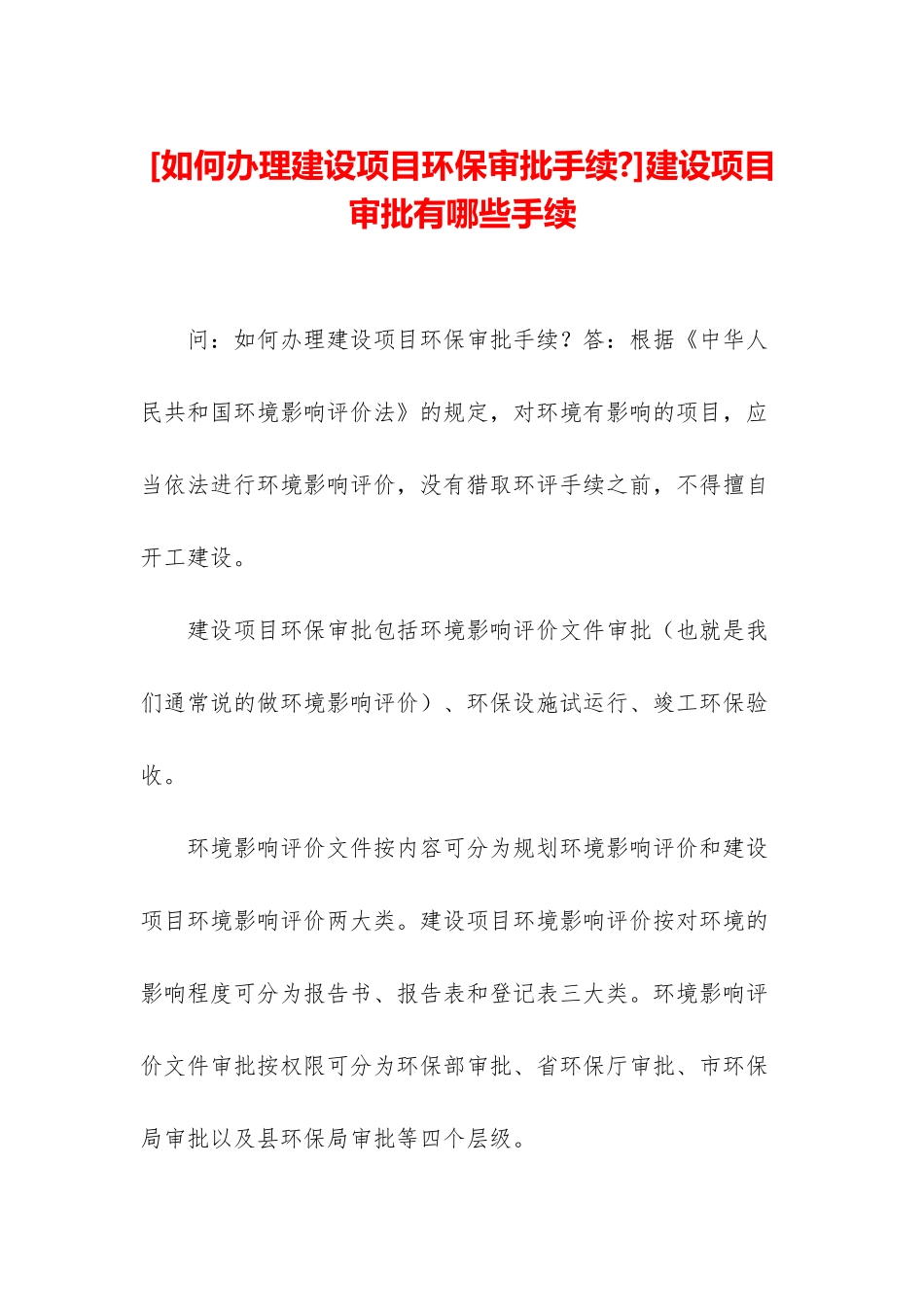 [如何办理建设项目环保审批手续?]建设项目审批有哪些手续

问：如何办理建设项目环保审批手续？答：根据《中华人民共和国环境影响评价法》的规定，对环境有影响的项目，应当依法进行环境影响评价，没有猎取环评手续之前，不得擅自开工建设。

建设项目环保审批包括环境影响评价文件审批（也就是我们通常说的做环境影响评价）、环保设施试运行、竣工环保验收。

环境影响评价文件按内容可分为规划环境影响评价和建设项目环境影响评价两大类。建设项目环境影响评价按对环境的影响程度可分为报告书、报告表和登记表三大类。环境影响评价文件审批按权限可分为环保部审批、省环保厅审批、市环保局审批以及县环保局审批等四个层级。